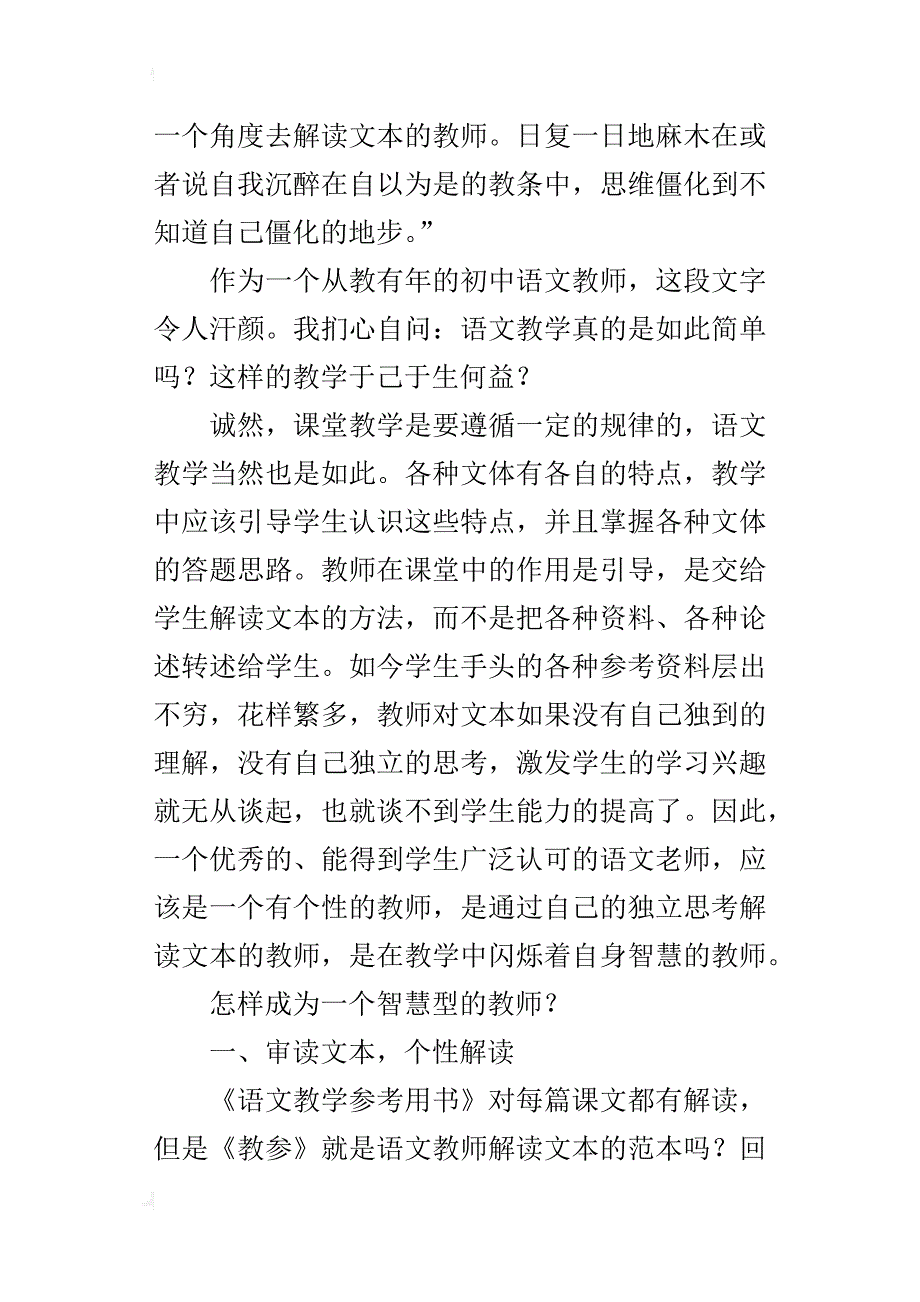 一个角度去解读文本的教师。日复一日地麻木在或者说自我沉醉在自以为是的教条中，思维僵化到不知道自己僵化的地步。”

作为一个从教有年的初中语文教师，这段文字令人汗颜。我扪心自问：语文教学真的是如此简单吗？这样的教学于己于生何益？

诚然，课堂教学是要遵循一定的规律的，语文教学当然也是如此。各种文体有各自的特点，教学中应该引导学生认识这些特点，并且掌握各种文体的答题思路。教师在课堂中的作用是引导，是交给学生解读文本的方法，而不是把各种资料、各种论述转述给学生。如今学生手头的各种参考资料层出不穷，花样繁多，教师对文本如果没有自己独到的理解，没有自己独立的思考，激发学生的学习兴趣就无从谈起，也就谈不到学生能力的提高了。因此，一个优秀的、能得到学生广泛认可的语文老师，应该是一个有个性的教师，是通过自己的独立思考解读文本的教师，是在教学中闪烁着自身智慧的教师。

怎样成为一个智慧型的教师？

一、审读文本，个性解读

《语文教学参考用书》对每篇课文都有解读，但是《教参》就是语文教师解读文本的范本吗？回